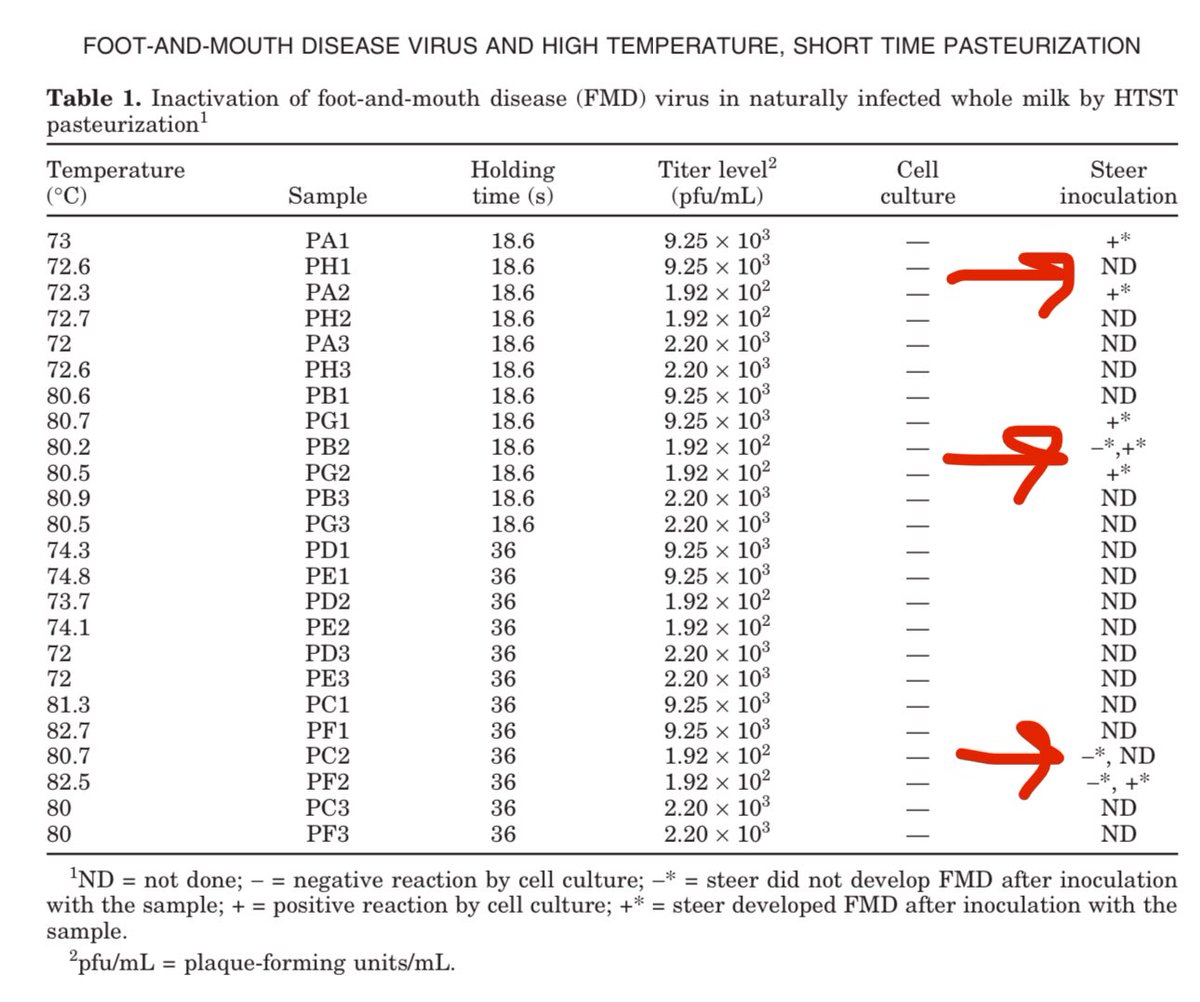 FOOT-AND-MOUTH DISEASE VIRUS AND HIGH TEMPERATURE, SHORT TIME PASTEURIZATION

**Table 1.** Inactivation of foot-and-mouth disease (FMD) virus in naturally infected whole milk by HTST pasteurization$^1$

| Temperature (°C) | Sample | Holding time (s) | Titer level$^2$ (pfu/mL) | Cell culture | Steer inoculation |
|---|---|---|---|---|---|
| 73 | PA1 | 18.6 | $9.25 \times 10^3$ | — | +* |
| 72.6 | PH1 | 18.6 | $9.25 \times 10^3$ | — | ND |
| 72.3 | PA2 | 18.6 | $1.92 \times 10^2$ | — | +* |
| 72.7 | PH2 | 18.6 | $1.92 \times 10^2$ | — | ND |
| 72 | PA3 | 18.6 | $2.20 \times 10^3$ | — | ND |
| 72.6 | PH3 | 18.6 | $2.20 \times 10^3$ | — | ND |
| 80.6 | PB1 | 18.6 | $9.25 \times 10^3$ | — | ND |
| 80.7 | PG1 | 18.6 | $9.25 \times 10^3$ | — | +* |
| 80.2 | PB2 | 18.6 | $1.92 \times 10^2$ | — | −*,+* |
| 80.5 | PG2 | 18.6 | $1.92 \times 10^2$ | — | +* |
| 80.9 | PB3 | 18.6 | $2.20 \times 10^3$ | — | ND |
| 80.5 | PG3 | 18.6 | $2.20 \times 10^3$ | — | ND |
| 74.3 | PD1 | 36 | $9.25 \times 10^3$ | — | ND |
| 74.8 | PE1 | 36 | $9.25 \times 10^3$ | — | ND |
| 73.7 | PD2 | 36 | $1.92 \times 10^2$ | — | ND |
| 74.1 | PE2 | 36 | $1.92 \times 10^2$ | — | ND |
| 72 | PD3 | 36 | $2.20 \times 10^3$ | — | ND |
| 72 | PE3 | 36 | $2.20 \times 10^3$ | — | ND |
| 81.3 | PC1 | 36 | $9.25 \times 10^3$ | — | ND |
| 82.7 | PF1 | 36 | $9.25 \times 10^3$ | — | ND |
| 80.7 | PC2 | 36 | $1.92 \times 10^2$ | — | −*, ND |
| 82.5 | PF2 | 36 | $1.92 \times 10^2$ | — | −*, +* |
| 80 | PC3 | 36 | $2.20 \times 10^3$ | — | ND |
| 80 | PF3 | 36 | $2.20 \times 10^3$ | — | ND |

$^1$ND = not done; − = negative reaction by cell culture; −* = steer did not develop FMD after inoculation with the sample; + = positive reaction by cell culture; +* = steer developed FMD after inoculation with the sample.

$^2$pfu/mL = plaque-forming units/mL.